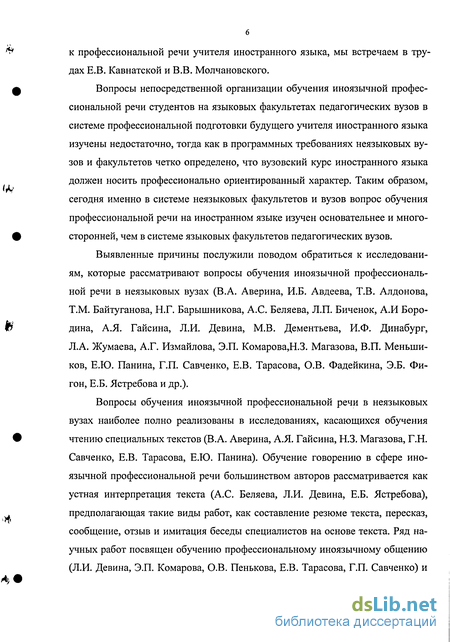 6

к профессиональной речи учителя иностранного языка, мы встречаем в трудах Е.В. Кавнатской и В.В. Молчановского.

Вопросы непосредственной организации обучения иноязычной профессиональной речи студентов на языковых факультетах педагогических вузов в системе профессиональной подготовки будущего учителя иностранного языка изучены недостаточно, тогда как в программных требованиях неязыковых вузов и факультетов четко определено, что вузовский курс иностранного языка должен носить профессионально ориентированный характер. Таким образом, сегодня именно в системе неязыковых факультетов и вузов вопрос обучения профессиональной речи на иностранном языке изучен основательнее и многосторонней, чем в системе языковых факультетов педагогических вузов.

Выявленные причины послужили поводом обратиться к исследованиям, которые рассматривают вопросы обучения иноязычной профессиональной речи в неязыковых вузах (В.А. Аверина, И.Б. Авдеева, Т.В. Алдонова, Т.М. Байтуганова, Н.Г. Барышникова, А.С. Беляева, Л.П. Биченок, А.И Бородина, А.Я. Гайсина, Л.И. Девина, М.В. Дементьева, И.Ф. Динабург, Л.А. Жумаева, А.Г. Измайлова, Э.П. Комарова,Н.З. Магазова, В.П. Меньшиков, Е.Ю. Панина, Г.П. Савченко, Е.В. Тарасова, О.В. Фадейкина, Э.Б. Фигон, Е.Б. Ястребова и др.).

Вопросы обучения иноязычной профессиональной речи в неязыковых вузах наиболее полно реализованы в исследованиях, касающихся обучения чтению специальных текстов (В.А. Аверина, А.Я. Гайсина, Н.З. Магазова, Г.Н. Савченко, Е.В. Тарасова, Е.Ю. Панина). Обучение говорению в сфере иноязычной профессиональной речи большинством авторов рассматривается как устная интерпретация текста (А.С. Беляева, Л.И. Девина, Е.Б. Ястребова), предполагающая такие виды работ, как составление резюме текста, пересказ, сообщение, отзыв и имитация беседы специалистов на основе текста. Ряд научных работ посвящен обучению профессиональному иноязычному общению (Л.И. Девина, Э.П. Комарова, О.В. Пенькова, Е.В. Тарасова, Г.П. Савченко) и

dsLib.net
библиотека диссертаций